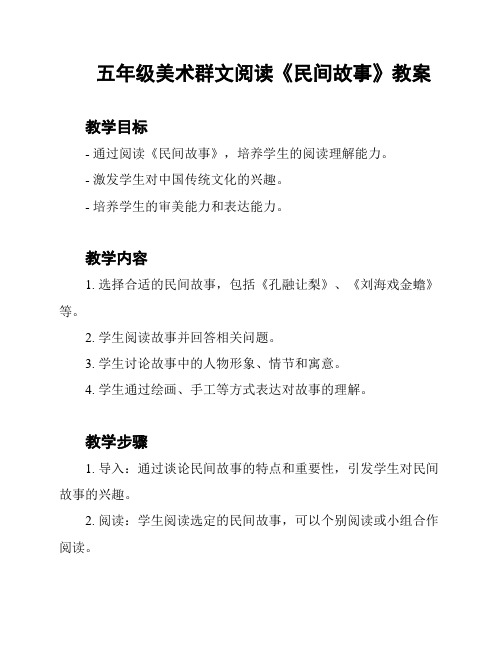 五年级美术群文阅读《民间故事》教案

教学目标

- 通过阅读《民间故事》，培养学生的阅读理解能力。

- 激发学生对中国传统文化的兴趣。

- 培养学生的审美能力和表达能力。

教学内容

1. 选择合适的民间故事，包括《孔融让梨》、《刘海戏金蟾》等。

2. 学生阅读故事并回答相关问题。

3. 学生讨论故事中的人物形象、情节和寓意。

4. 学生通过绘画、手工等方式表达对故事的理解。

教学步骤

1. 导入：通过谈论民间故事的特点和重要性，引发学生对民间故事的兴趣。

2. 阅读：学生阅读选定的民间故事，可以个别阅读或小组合作阅读。